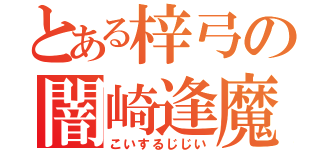 とある梓弓の
闇崎逢魔
こいするじじい